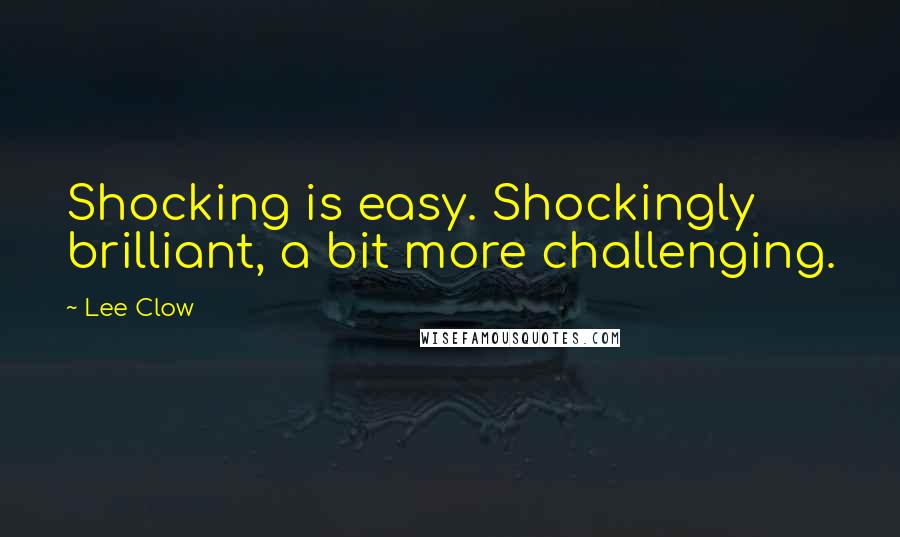 Shocking is easy. Shockingly brilliant, a bit more challenging.

~ Lee Clow

WISEFAMOUSQUOTES.COM